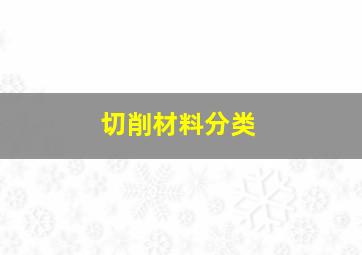 切削材料分类